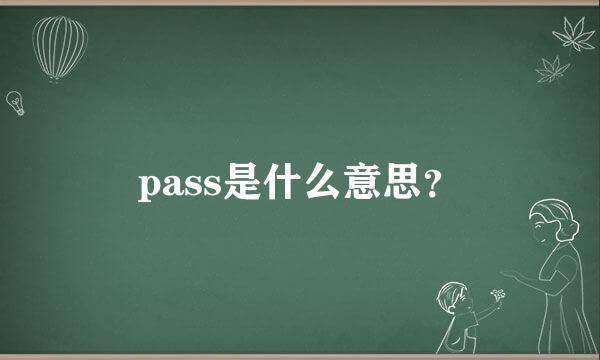 pass是什么意思？